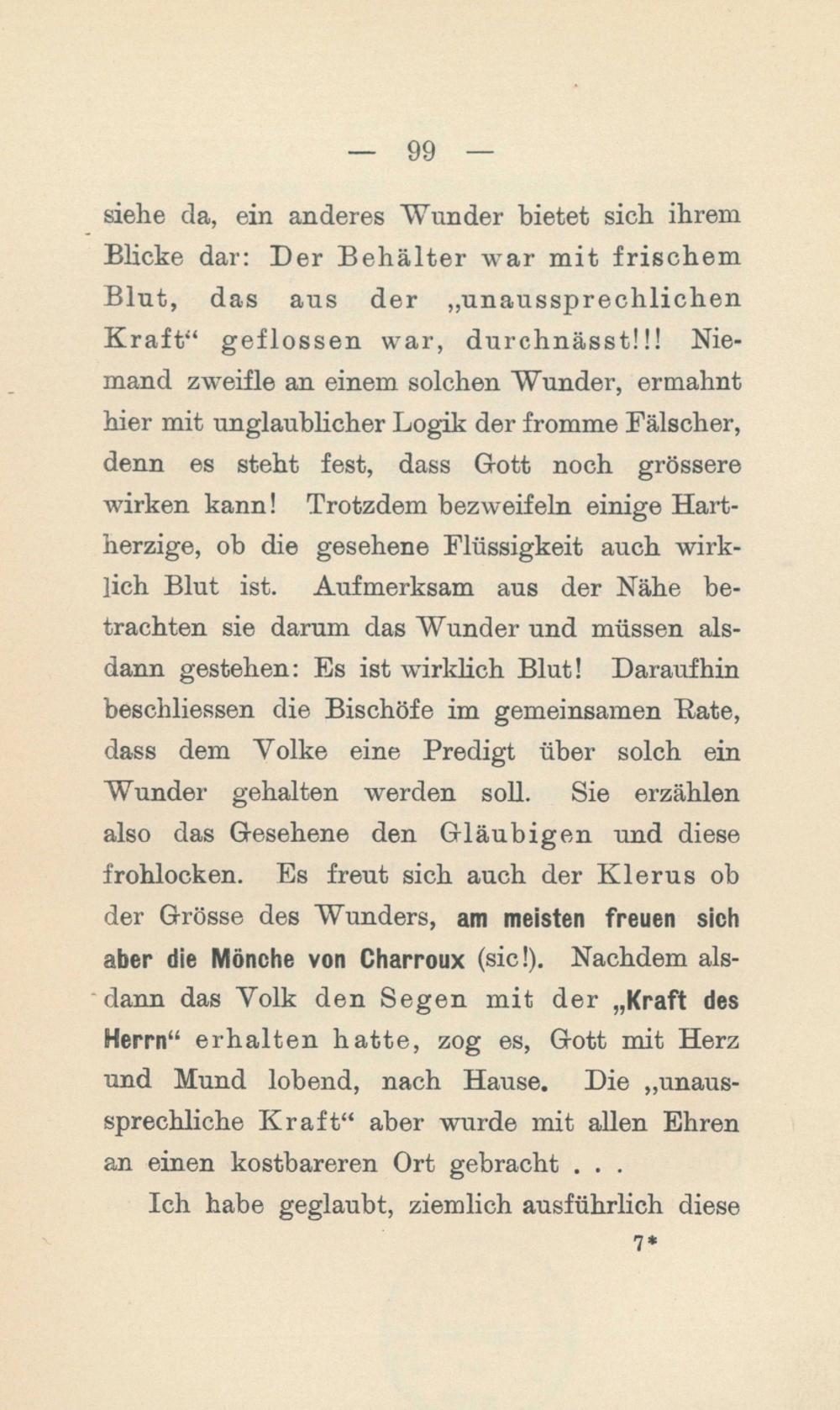 — 99 —

siehe da, ein anderes Wunder bietet sich ihrem Blicke dar: Der Behälter war mit frischem Blut, das aus der „unaussprechlichen Kraft“ geflossen war, durchnässt!!! Niemand zweifle an einem solchen Wunder, ermahnt hier mit unglaublicher Logik der fromme Fälscher, denn es steht fest, dass Gott noch grössere wirken kann! Trotzdem bezweifeln einige Hartherzige, ob die gesehene Flüssigkeit auch wirklich Blut ist. Aufmerksam aus der Nähe betrachten sie darum das Wunder und müssen alsdann gestehen: Es ist wirklich Blut! Daraufhin beschliessen die Bischöfe im gemeinsamen Rate, dass dem Volke eine Predigt über solch ein Wunder gehalten werden soll. Sie erzählen also das Gesehene den Gläubigen und diese frohlocken. Es freut sich auch der Klerus ob der Grösse des Wunders, am meisten freuen sich aber die Mönche von Charroux (sic!). Nachdem alsdann das Volk den Segen mit der „Kraft des Herrn“ erhalten hatte, zog es, Gott mit Herz und Mund lobend, nach Hause. Die „unaussprechliche Kraft“ aber wurde mit allen Ehren an einen kostbareren Ort gebracht . . .

Ich habe geglaubt, ziemlich ausführlich diese

7*